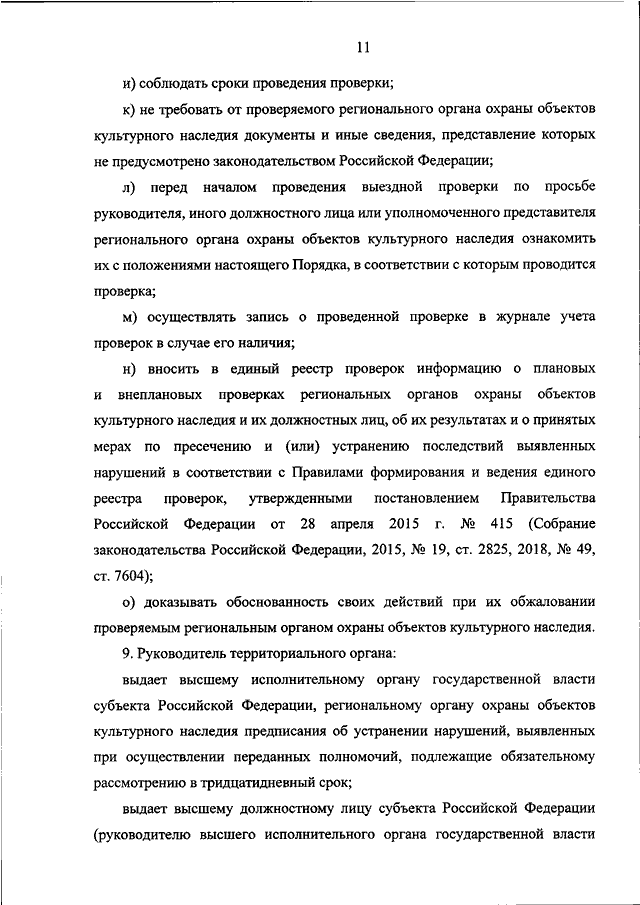 11

и) соблюдать сроки проведения проверки;

к) не требовать от проверяемого регионального органа охраны объектов культурного наследия документы и иные сведения, представление которых не предусмотрено законодательством Российской Федерации;

л) перед началом проведения выездной проверки по просьбе руководителя, иного должностного лица или уполномоченного представителя регионального органа охраны объектов культурного наследия ознакомить их с положениями настоящего Порядка, в соответствии с которым проводится проверка;

м) осуществлять запись о проведенной проверке в журнале учета проверок в случае его наличия;

н) вносить в единый реестр проверок информацию о плановых и внеплановых проверках региональных органов охраны объектов культурного наследия и их должностных лиц, об их результатах и о принятых мерах по пресечению и (или) устранению последствий выявленных нарушений в соответствии с Правилами формирования и ведения единого реестра проверок, утвержденными постановлением Правительства Российской Федерации от 28 апреля 2015 г. № 415 (Собрание законодательства Российской Федерации, 2015, № 19, ст. 2825, 2018, № 49, ст. 7604);

о) доказывать обоснованность своих действий при их обжаловании проверяемым региональным органом охраны объектов культурного наследия.

9. Руководитель территориального органа:

выдает высшему исполнительному органу государственной власти субъекта Российской Федерации, региональному органу охраны объектов культурного наследия предписания об устранении нарушений, выявленных при осуществлении переданных полномочий, подлежащие обязательному рассмотрению в тридцатидневный срок;

выдает высшему должностному лицу субъекта Российской Федерации (руководителю высшего исполнительного органа государственной власти